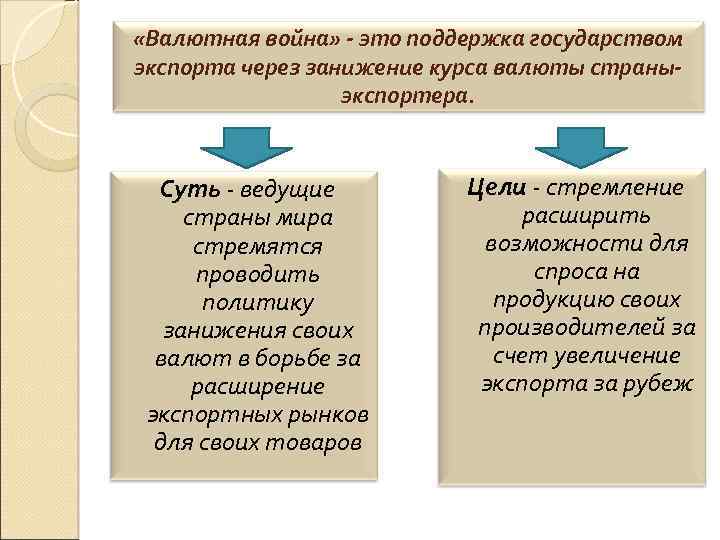 «Валютная война» - это поддержка государством экспорта через занижение курса валюты страны-экспортера.

Суть - ведущие страны мира стремятся проводить политику занижения своих валют в борьбе за расширение экспортных рынков для своих товаров

Цели - стремление расширить возможности для спроса на продукцию своих производителей за счет увеличение экспорта за рубеж